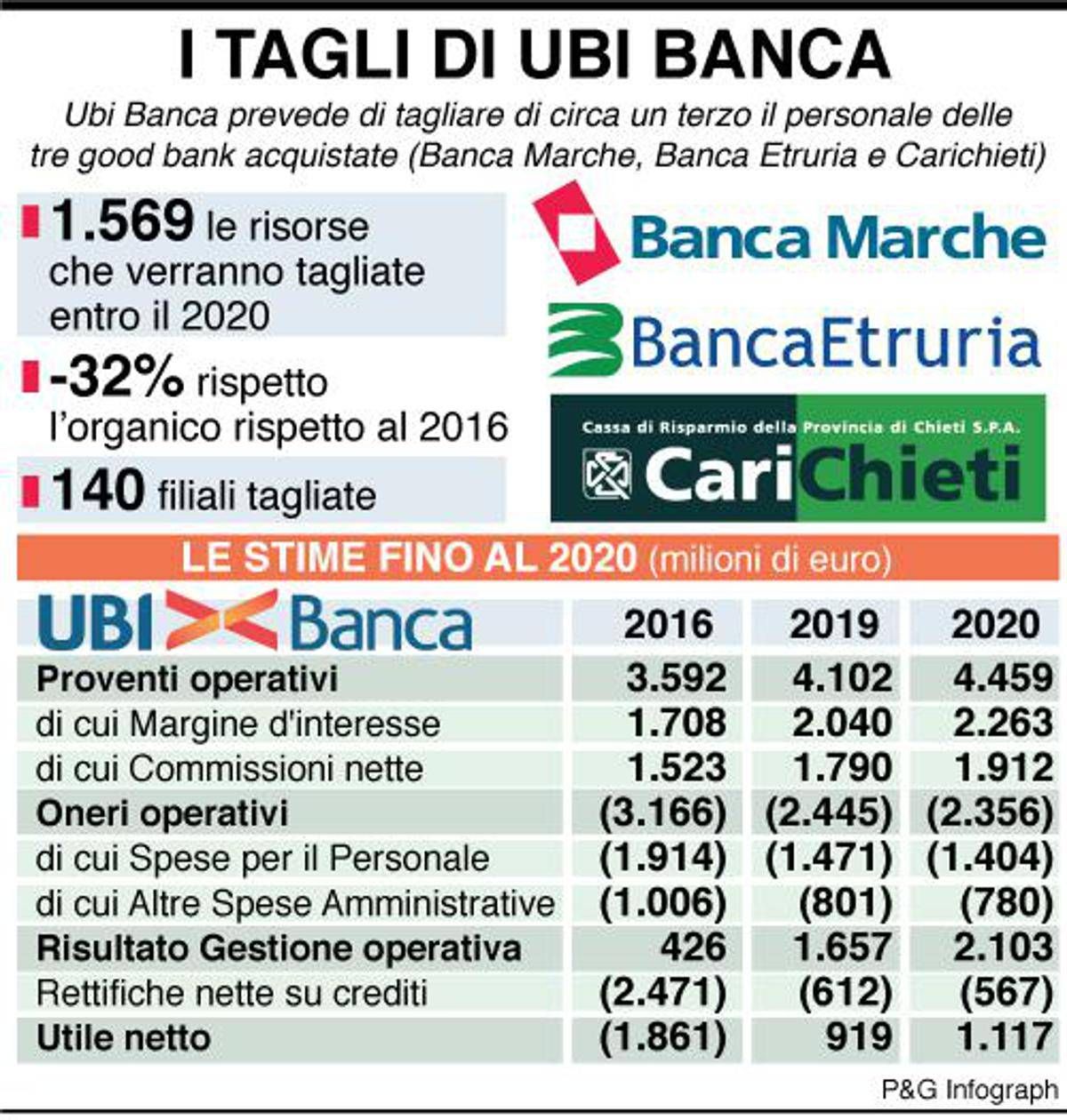 I TAGLI DI UBI BANCA

Ubi Banca prevede di tagliare di circa un terzo il personale delle tre good bank acquistate (Banca Marche, Banca Etruria e Carichieti)

1.569 le risorse che verranno tagliate entro il 2020

-32% rispetto l'organico rispetto al 2016

140 filiali tagliate

Banca Marche

BancaEtruria

Cassa di Risparmio della Provincia di Chieti S.P.A.
CariChieti

LE STIME FINO AL 2020 (milioni di euro)

| UBI Banca | 2016 | 2019 | 2020 |
|---|---|---|---|
| Proventi operativi | 3.592 | 4.102 | 4.459 |
| di cui Margine d'interesse | 1.708 | 2.040 | 2.263 |
| di cui Commissioni nette | 1.523 | 1.790 | 1.912 |
| Oneri operativi | (3.166) | (2.445) | (2.356) |
| di cui Spese per il Personale | (1.914) | (1.471) | (1.404) |
| di cui Altre Spese Amministrative | (1.006) | (801) | (780) |
| Risultato Gestione operativa | 426 | 1.657 | 2.103 |
| Rettifiche nette su crediti | (2.471) | (612) | (567) |
| Utile netto | (1.861) | 919 | 1.117 |

P&G Infograph